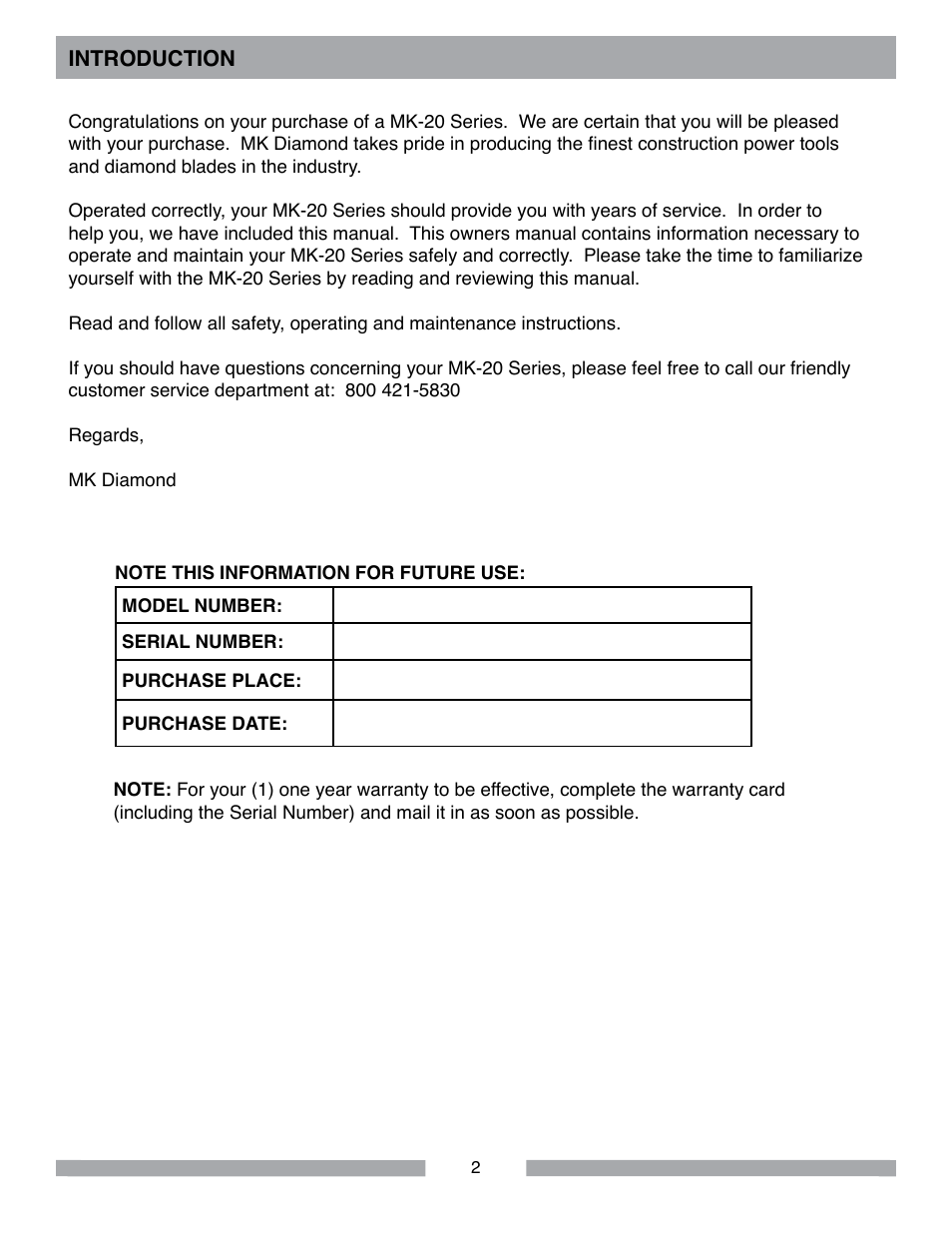 INTRODUCTION

Congratulations on your purchase of a MK-20 Series. We are certain that you will be pleased with your purchase. MK Diamond takes pride in producing the finest construction power tools and diamond blades in the industry.

Operated correctly, your MK-20 Series should provide you with years of service. In order to help you, we have included this manual. This owners manual contains information necessary to operate and maintain your MK-20 Series safely and correctly. Please take the time to familiarize yourself with the MK-20 Series by reading and reviewing this manual.

Read and follow all safety, operating and maintenance instructions.

If you should have questions concerning your MK-20 Series, please feel free to call our friendly customer service department at: 800 421-5830

Regards,

MK Diamond

NOTE THIS INFORMATION FOR FUTURE USE:

| MODEL NUMBER: | |
|---|---|
| SERIAL NUMBER: | |
| PURCHASE PLACE: | |
| PURCHASE DATE: | |

NOTE: For your (1) one year warranty to be effective, complete the warranty card (including the Serial Number) and mail it in as soon as possible.

2